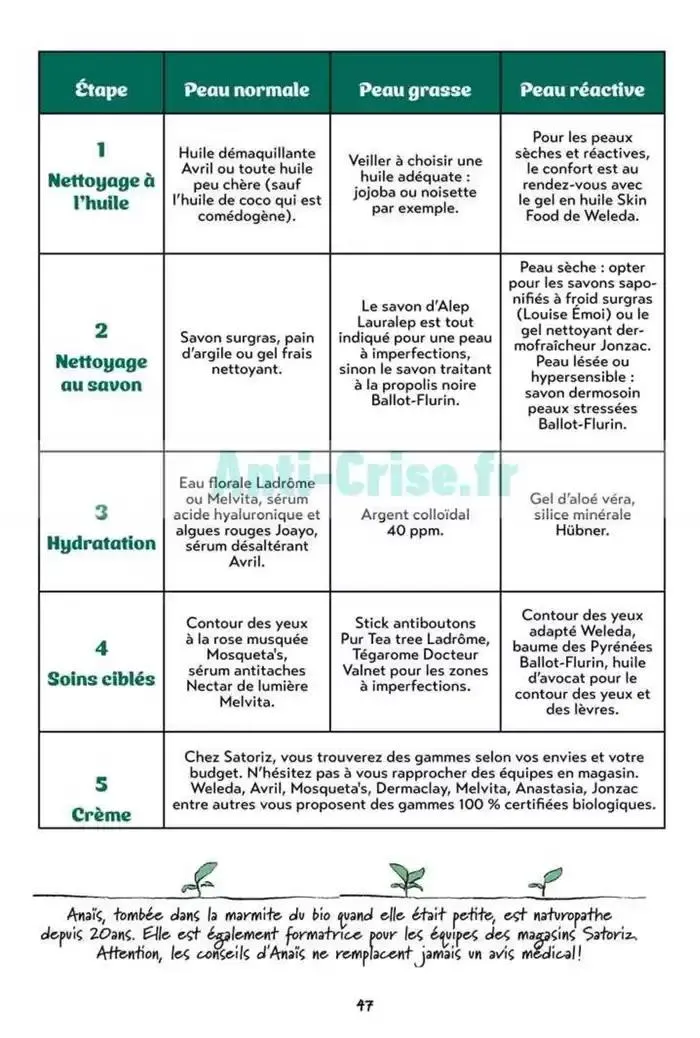 | Étape | Peau normale | Peau grasse | Peau réactive |
|---|---|---|---|
| 1 Nettoyage à l'huile | Huile démaquillante Avril ou toute huile peu chère (sauf l'huile de coco qui est comédogène). | Veiller à choisir une huile adéquate : jojoba ou noisette par exemple. | Pour les peaux sèches et réactives, le confort est au rendez-vous avec le gel en huile Skin Food de Weleda. |
| 2 Nettoyage au savon | Savon surgras, pain d'argile ou gel frais nettoyant. | Le savon d'Alep Lauralep est tout indiqué pour une peau à imperfections, sinon le savon traitant à la propolis noire Ballot-Flurin. | Peau sèche : opter pour les savons saponifiés à froid surgras (Louise Émoi) ou le gel nettoyant dermofraîcheur Jonzac. Peau lésée ou hypersensible : savon dermosoin peaux stressées Ballot-Flurin. |
| 3 Hydratation | Eau florale Ladrôme ou Melvita, sérum acide hyaluronique et algues rouges Joayo, sérum désaltérant Avril. | Argent colloïdal 40 ppm. | Gel d'aloé véra, silice minérale Hübner. |
| 4 Soins ciblés | Contour des yeux à la rose musquée Mosqueta's, sérum antitaches Nectar de lumière Melvita. | Stick antiboutons Pur Tea tree Ladrôme, Tégarome Docteur Valnet pour les zones à imperfections. | Contour des yeux adapté Weleda, baume des Pyrénées Ballot-Flurin, huile d'avocat pour le contour des yeux et des lèvres. |
| 5 Crème | Chez Satoriz, vous trouverez des gammes selon vos envies et votre budget. N'hésitez pas à vous rapprocher des équipes en magasin. Weleda, Avril, Mosqueta's, Dermaclay, Melvita, Anastasia, Jonzac entre autres vous proposent des gammes 100 % certifiées biologiques. | | |

Anti-Crise.fr

Anaïs, tombée dans la marmite du bio quand elle était petite, est naturopathe depuis 20ans. Elle est également formatrice pour les équipes des magasins Satoriz. Attention, les conseils d'Anaïs ne remplacent jamais un avis médical!

47